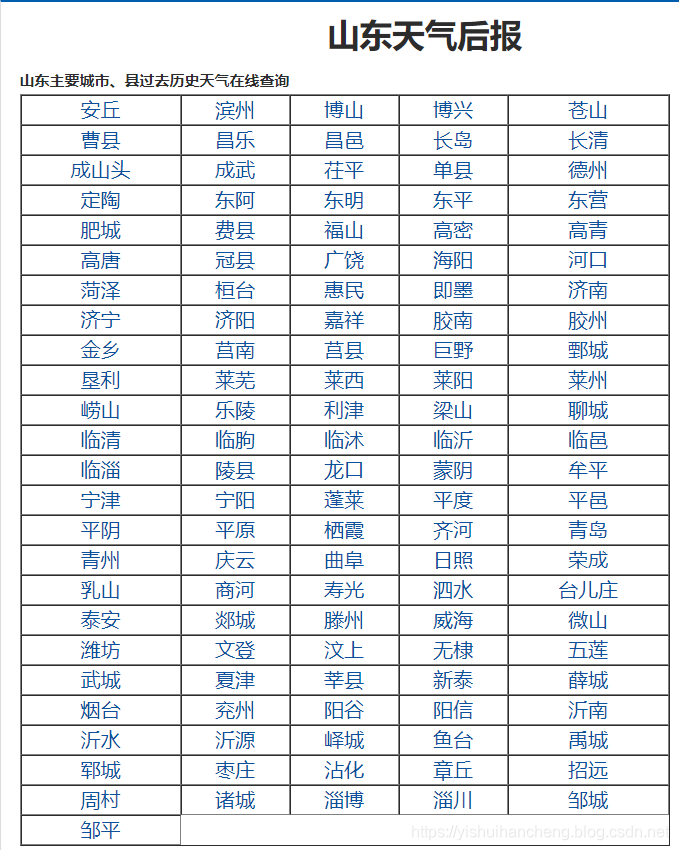 山东天气后报

山东主要城市、县过去历史天气在线查询

| 安丘 | 滨州 | 博山 | 博兴 | 苍山 |
|---|---|---|---|---|
| 曹县 | 昌乐 | 昌邑 | 长岛 | 长清 |
| 成山头 | 成武 | 茌平 | 单县 | 德州 |
| 定陶 | 东阿 | 东明 | 东平 | 东营 |
| 肥城 | 费县 | 福山 | 高密 | 高青 |
| 高唐 | 冠县 | 广饶 | 海阳 | 河口 |
| 菏泽 | 桓台 | 惠民 | 即墨 | 济南 |
| 济宁 | 济阳 | 嘉祥 | 胶南 | 胶州 |
| 金乡 | 莒南 | 莒县 | 巨野 | 鄄城 |
| 垦利 | 莱芜 | 莱西 | 莱阳 | 莱州 |
| 崂山 | 乐陵 | 利津 | 梁山 | 聊城 |
| 临清 | 临朐 | 临沭 | 临沂 | 临邑 |
| 临淄 | 陵县 | 龙口 | 蒙阴 | 牟平 |
| 宁津 | 宁阳 | 蓬莱 | 平度 | 平邑 |
| 平阴 | 平原 | 栖霞 | 齐河 | 青岛 |
| 青州 | 庆云 | 曲阜 | 日照 | 荣成 |
| 乳山 | 商河 | 寿光 | 泗水 | 台儿庄 |
| 泰安 | 郯城 | 滕州 | 威海 | 微山 |
| 潍坊 | 文登 | 汶上 | 无棣 | 五莲 |
| 武城 | 夏津 | 莘县 | 新泰 | 薛城 |
| 烟台 | 兖州 | 阳谷 | 阳信 | 沂南 |
| 沂水 | 沂源 | 峄城 | 鱼台 | 禹城 |
| 郓城 | 枣庄 | 沾化 | 章丘 | 招远 |
| 周村 | 诸城 | 淄博 | 淄川 | 邹城 |
| 邹平 | | | | |

https://yishuihancheng.blog.csdn.net